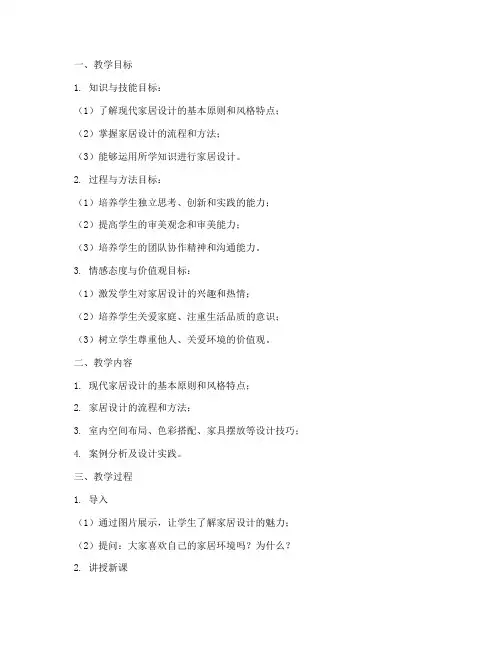 一、教学目标

1. 知识与技能目标：

（1）了解现代家居设计的基本原则和风格特点；

（2）掌握家居设计的流程和方法；

（3）能够运用所学知识进行家居设计。

2. 过程与方法目标：

（1）培养学生独立思考、创新和实践的能力；

（2）提高学生的审美观念和审美能力；

（3）培养学生的团队协作精神和沟通能力。

3. 情感态度与价值观目标：

（1）激发学生对家居设计的兴趣和热情；

（2）培养学生关爱家庭、注重生活品质的意识；

（3）树立学生尊重他人、关爱环境的价值观。

二、教学内容

1. 现代家居设计的基本原则和风格特点；

2. 家居设计的流程和方法；

3. 室内空间布局、色彩搭配、家具摆放等设计技巧；

4. 案例分析及设计实践。

三、教学过程

1. 导入

（1）通过图片展示，让学生了解家居设计的魅力；

（2）提问：大家喜欢自己的家居环境吗？为什么？

2. 讲授新课